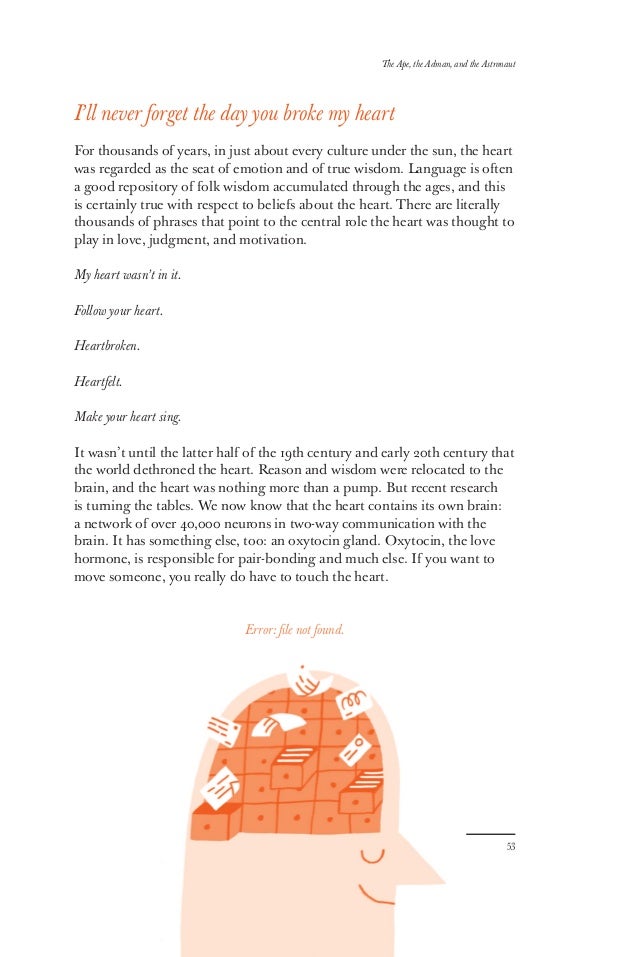 The Ape, the Adman, and the Astronaut

I'll never forget the day you broke my heart

For thousands of years, in just about every culture under the sun, the heart was regarded as the seat of emotion and of true wisdom. Language is often a good repository of folk wisdom accumulated through the ages, and this is certainly true with respect to beliefs about the heart. There are literally thousands of phrases that point to the central role the heart was thought to play in love, judgment, and motivation.

My heart wasn't in it.

Follow your heart.

Heartbroken.

Heartfelt.

Make your heart sing.

It wasn't until the latter half of the 19th century and early 20th century that the world dethroned the heart. Reason and wisdom were relocated to the brain, and the heart was nothing more than a pump. But recent research is turning the tables. We now know that the heart contains its own brain: a network of over 40,000 neurons in two-way communication with the brain. It has something else, too: an oxytocin gland. Oxytocin, the love hormone, is responsible for pair-bonding and much else. If you want to move someone, you really do have to touch the heart.

Error: file not found.

53